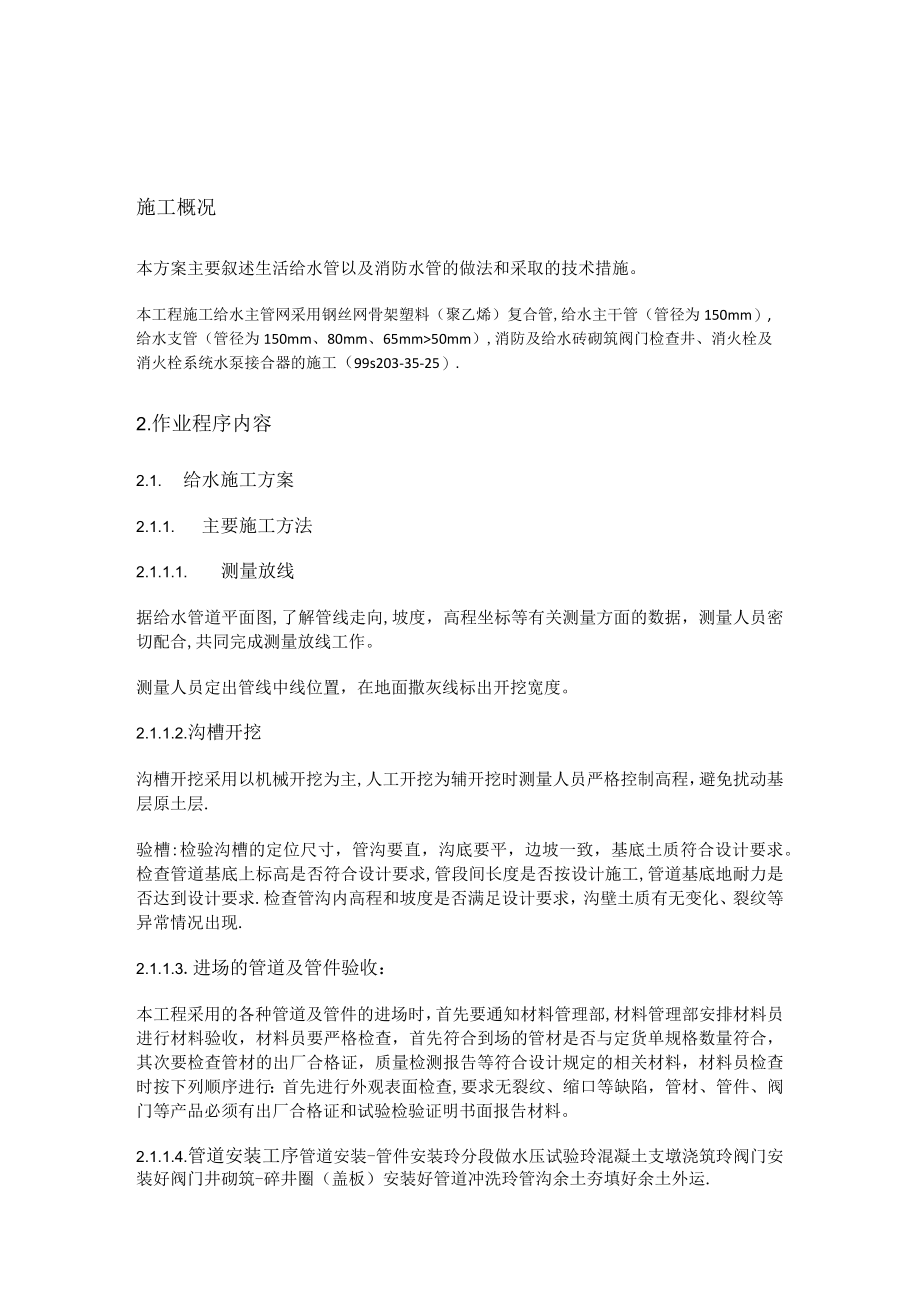 施工概况

本方案主要叙述生活给水管以及消防水管的做法和采取的技术措施。

本工程施工给水主管网采用钢丝网骨架塑料（聚乙烯）复合管,给水主干管（管径为150mm），给水支管（管径为150mm、80mm、65mm>50mm）,消防及给水砖砌筑阀门检查井、消火栓及消火栓系统水泵接合器的施工（99s203-35-25）.

2.作业程序内容

2.1. 给水施工方案

2.1.1. 主要施工方法

2.1.1.1. 测量放线

据给水管道平面图,了解管线走向,坡度，高程坐标等有关测量方面的数据，测量人员密切配合,共同完成测量放线工作。

测量人员定出管线中线位置，在地面撒灰线标出开挖宽度。

2.1.1.2.沟槽开挖

沟槽开挖采用以机械开挖为主,人工开挖为辅开挖时测量人员严格控制高程，避免扰动基层原土层.

验槽:检验沟槽的定位尺寸，管沟要直，沟底要平，边坡一致，基底土质符合设计要求。检查管道基底上标高是否符合设计要求,管段间长度是否按设计施工,管道基底地耐力是否达到设计要求.检查管沟内高程和坡度是否满足设计要求，沟壁土质有无变化、裂纹等异常情况出现.

2.1.1.3.进场的管道及管件验收：

本工程采用的各种管道及管件的进场时，首先要通知材料管理部,材料管理部安排材料员进行材料验收，材料员要严格检查，首先符合到场的管材是否与定货单规格数量符合，其次要检查管材的出厂合格证，质量检测报告等符合设计规定的相关材料，材料员检查时按下列顺序进行:首先进行外观表面检查,要求无裂纹、缩口等缺陷，管材、管件、阀门等产品必须有出厂合格证和试验检验证明书面报告材料。

2.1.1.4.管道安装工序管道安装-管件安装玲分段做水压试验玲混凝土支墩浇筑玲阀门安装好阀门井砌筑-碎井圈（盖板）安装好管道冲洗玲管沟余土夯填好余土外运.